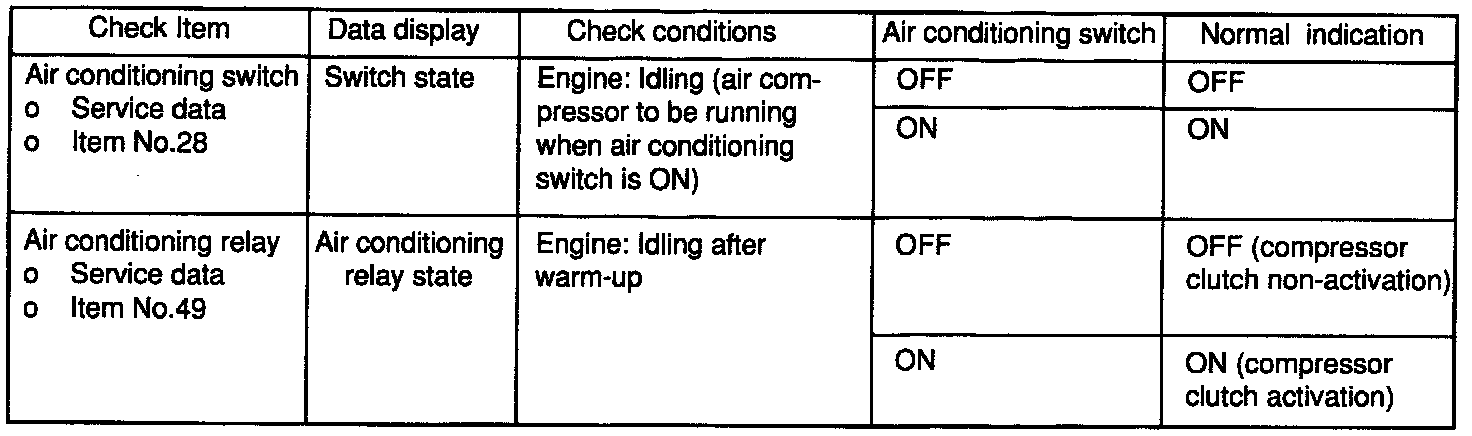 | Check Item | Data display | Check conditions | Air conditioning switch | Normal indication |
|---|---|---|---|---|
| Air conditioning switch o Service data o Item No.28 | Switch state | Engine: Idling (air compressor to be running when air conditioning switch is ON) | OFF | OFF |
| | | | ON | ON |
| Air conditioning relay o Service data o Item No.49 | Air conditioning relay state | Engine: Idling after warm-up | OFF | OFF (compressor clutch non-activation) |
| | | | ON | ON (compressor clutch activation) |